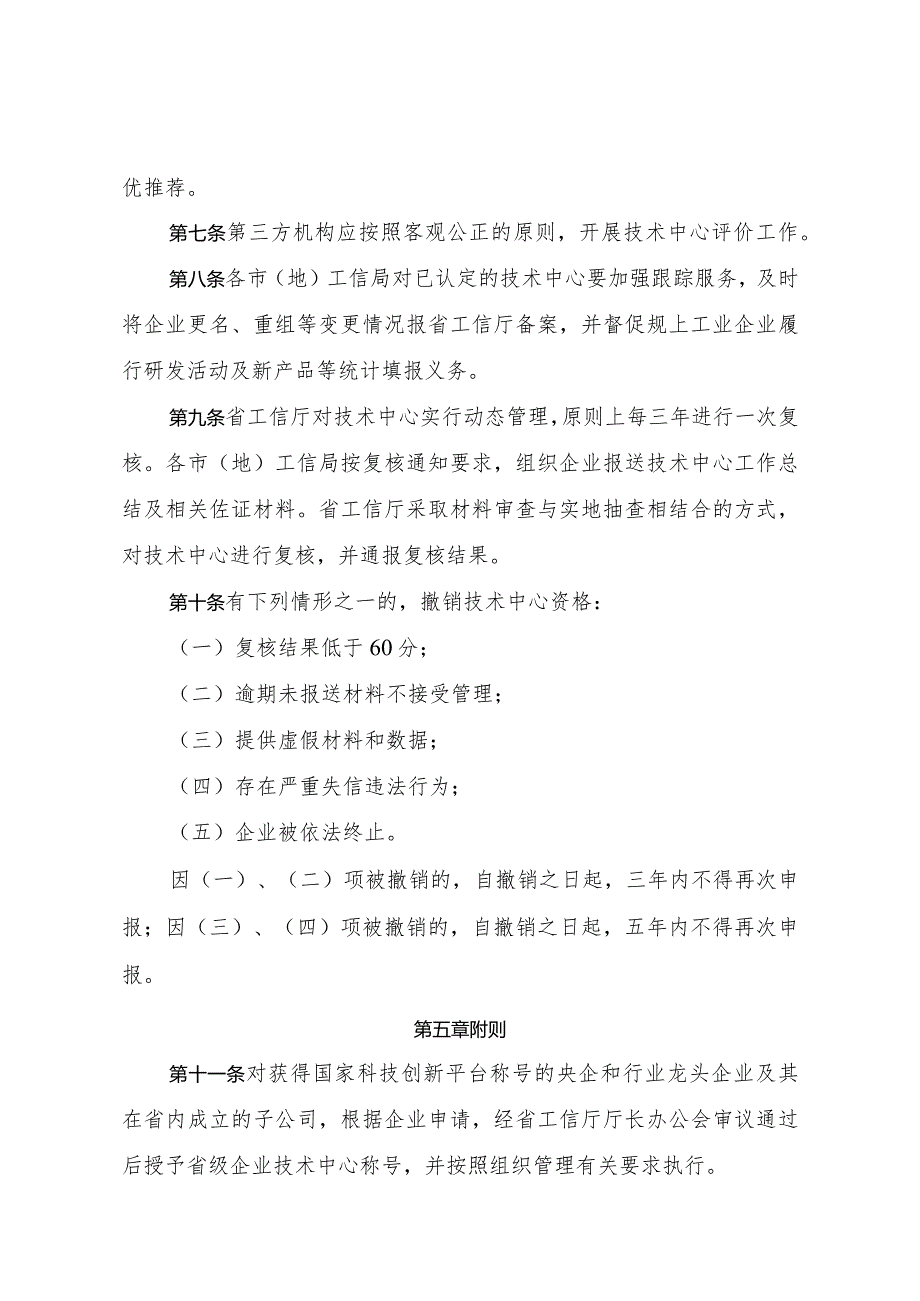 优推荐。

第七条第三方机构应按照客观公正的原则，开展技术中心评价工作。

第八条各市（地）工信局对已认定的技术中心要加强跟踪服务，及时将企业更名、重组等变更情况报省工信厅备案，并督促规上工业企业履行研发活动及新产品等统计填报义务。

第九条省工信厅对技术中心实行动态管理，原则上每三年进行一次复核。各市（地）工信局按复核通知要求，组织企业报送技术中心工作总结及相关佐证材料。省工信厅采取材料审查与实地抽查相结合的方式，对技术中心进行复核，并通报复核结果。

第十条有下列情形之一的，撤销技术中心资格：

（一）复核结果低于60分；

（二）逾期未报送材料不接受管理；

（三）提供虚假材料和数据；

（四）存在严重失信违法行为；

（五）企业被依法终止。

因（一）、（二）项被撤销的，自撤销之日起，三年内不得再次申报；因（三）、（四）项被撤销的，自撤销之日起，五年内不得再次申报。

第五章附则

第十一条对获得国家科技创新平台称号的央企和行业龙头企业及其在省内成立的子公司，根据企业申请，经省工信厅厅长办公会审议通过后授予省级企业技术中心称号，并按照组织管理有关要求执行。